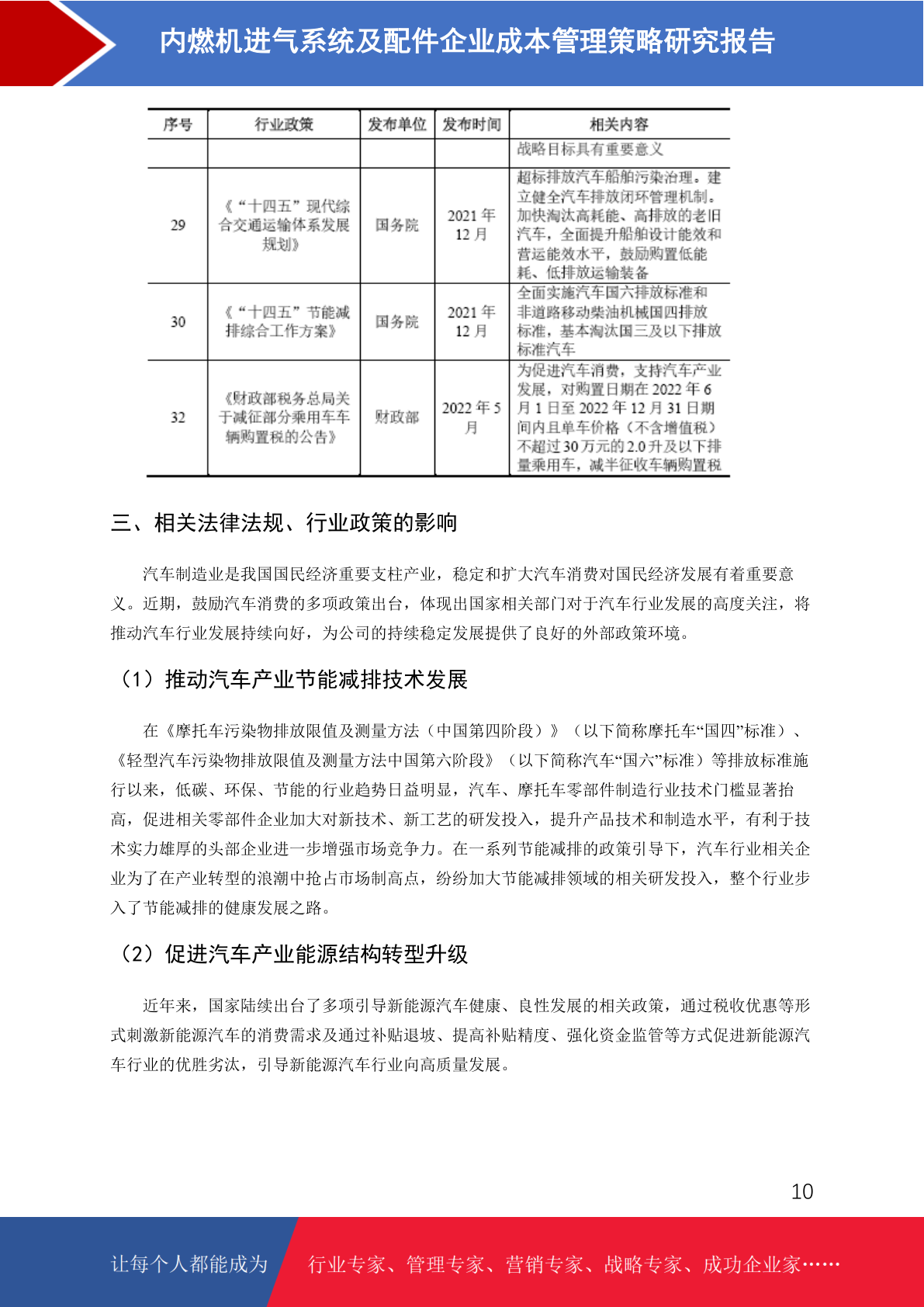 内燃机进气系统及配件企业成本管理策略研究报告

| 序号 | 行业政策 | 发布单位 | 发布时间 | 相关内容 |
|---|---|---|---|---|
| | | | | 战略目标具有重要意义 |
| 29 | 《“十四五”现代综合交通运输体系发展规划》 | 国务院 | 2021 年 12 月 | 超标排放汽车船舶污染治理。建立健全汽车排放闭环管理机制。加快淘汰高耗能、高排放的老旧汽车，全面提升船舶设计能效和营运能效水平，鼓励购置低能耗、低排放运输装备 |
| 30 | 《“十四五”节能减排综合工作方案》 | 国务院 | 2021 年 12 月 | 全面实施汽车国六排放标准和非道路移动柴油机械国四排放标准，基本淘汰国三及以下排放标准汽车 |
| 32 | 《财政部税务总局关于减征部分乘用车车辆购置税的公告》 | 财政部 | 2022 年 5 月 | 为促进汽车消费，支持汽车产业发展，对购置日期在 2022 年 6 月 1 日至 2022 年 12 月 31 日期间内且单车价格（不含增值税）不超过 30 万元的 2.0 升及以下排量乘用车，减半征收车辆购置税 |

三、相关法律法规、行业政策的影响

汽车制造业是我国国民经济重要支柱产业，稳定和扩大汽车消费对国民经济发展有着重要意义。近期，鼓励汽车消费的多项政策出台，体现出国家相关部门对于汽车行业发展的高度关注，将推动汽车行业发展持续向好，为公司的持续稳定发展提供了良好的外部政策环境。

（1）推动汽车产业节能减排技术发展

在《摩托车污染物排放限值及测量方法（中国第四阶段）》（以下简称摩托车“国四”标准）、《轻型汽车污染物排放限值及测量方法中国第六阶段》（以下简称汽车“国六”标准）等排放标准施行以来，低碳、环保、节能的行业趋势日益明显，汽车、摩托车零部件制造行业技术门槛显著抬高，促进相关零部件企业加大对新技术、新工艺的研发投入，提升产品技术和制造水平，有利于技术实力雄厚的头部企业进一步增强市场竞争力。在一系列节能减排的政策引导下，汽车行业相关企业为了在产业转型的浪潮中抢占市场制高点，纷纷加大节能减排领域的相关研发投入，整个行业步入了节能减排的健康发展之路。

（2）促进汽车产业能源结构转型升级

近年来，国家陆续出台了多项引导新能源汽车健康、良性发展的相关政策，通过税收优惠等形式刺激新能源汽车的消费需求及通过补贴退坡、提高补贴精度、强化资金监管等方式促进新能源汽车行业的优胜劣汰，引导新能源汽车行业向高质量发展。

10

让每个人都能成为 行业专家、管理专家、营销专家、战略专家、成功企业家……